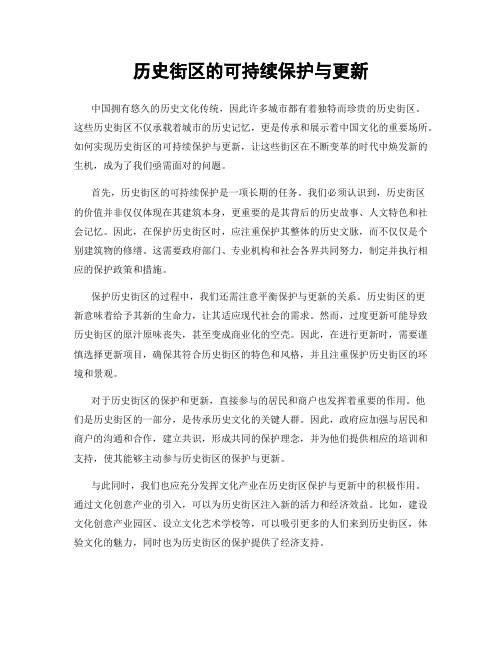 历史街区的可持续保护与更新

中国拥有悠久的历史文化传统，因此许多城市都有着独特而珍贵的历史街区。这些历史街区不仅承载着城市的历史记忆，更是传承和展示着中国文化的重要场所。如何实现历史街区的可持续保护与更新，让这些街区在不断变革的时代中焕发新的生机，成为了我们亟需面对的问题。

首先，历史街区的可持续保护是一项长期的任务。我们必须认识到，历史街区的价值并非仅仅体现在其建筑本身，更重要的是其背后的历史故事、人文特色和社会记忆。因此，在保护历史街区时，应注重保护其整体的历史文脉，而不仅仅是个别建筑物的修缮。这需要政府部门、专业机构和社会各界共同努力，制定并执行相应的保护政策和措施。

保护历史街区的过程中，我们还需注意平衡保护与更新的关系。历史街区的更新意味着给予其新的生命力，让其适应现代社会的需求。然而，过度更新可能导致历史街区的原汁原味丧失，甚至变成商业化的空壳。因此，在进行更新时，需要谨慎选择更新项目，确保其符合历史街区的特色和风格，并且注重保护历史街区的环境和景观。

对于历史街区的保护和更新，直接参与的居民和商户也发挥着重要的作用。他们是历史街区的一部分，是传承历史文化的关键人群。因此，政府应加强与居民和商户的沟通和合作，建立共识，形成共同的保护理念，并为他们提供相应的培训和支持，使其能够主动参与历史街区的保护与更新。

与此同时，我们也应充分发挥文化产业在历史街区保护与更新中的积极作用。通过文化创意产业的引入，可以为历史街区注入新的活力和经济效益。比如，建设文化创意产业园区、设立文化艺术学校等，可以吸引更多的人们来到历史街区，体验文化的魅力，同时也为历史街区的保护提供了经济支持。